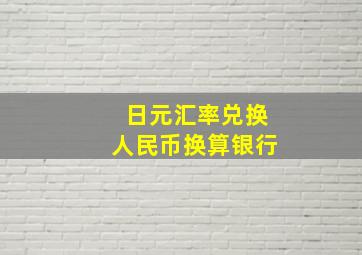 日元汇率兑换
人民币换算银行